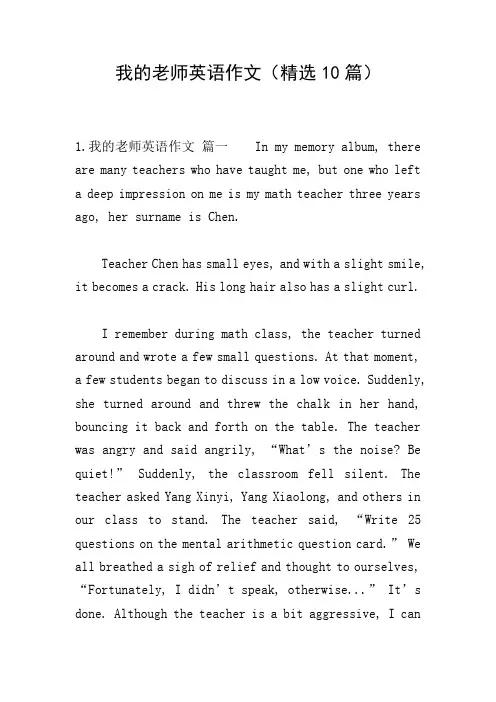 我的老师英语作文（精选10篇）

1.我的老师英语作文 篇一 In my memory album, there are many teachers who have taught me, but one who left a deep impression on me is my math teacher three years ago, her surname is Chen.

Teacher Chen has small eyes, and with a slight smile, it becomes a crack. His long hair also has a slight curl.

I remember during math class, the teacher turned around and wrote a few small questions. At that moment, a few students began to discuss in a low voice. Suddenly, she turned around and threw the chalk in her hand, bouncing it back and forth on the table. The teacher was angry and said angrily, “What’s the noise? Be quiet!” Suddenly, the classroom fell silent. The teacher asked Yang Xinyi, Yang Xiaolong, and others in our class to stand. The teacher said, “Write 25 questions on the mental arithmetic question card.” We all breathed a sigh of relief and thought to ourselves, “Fortunately, I didn’t speak, otherwise...” It’s done. Although the teacher is a bit aggressive, I can